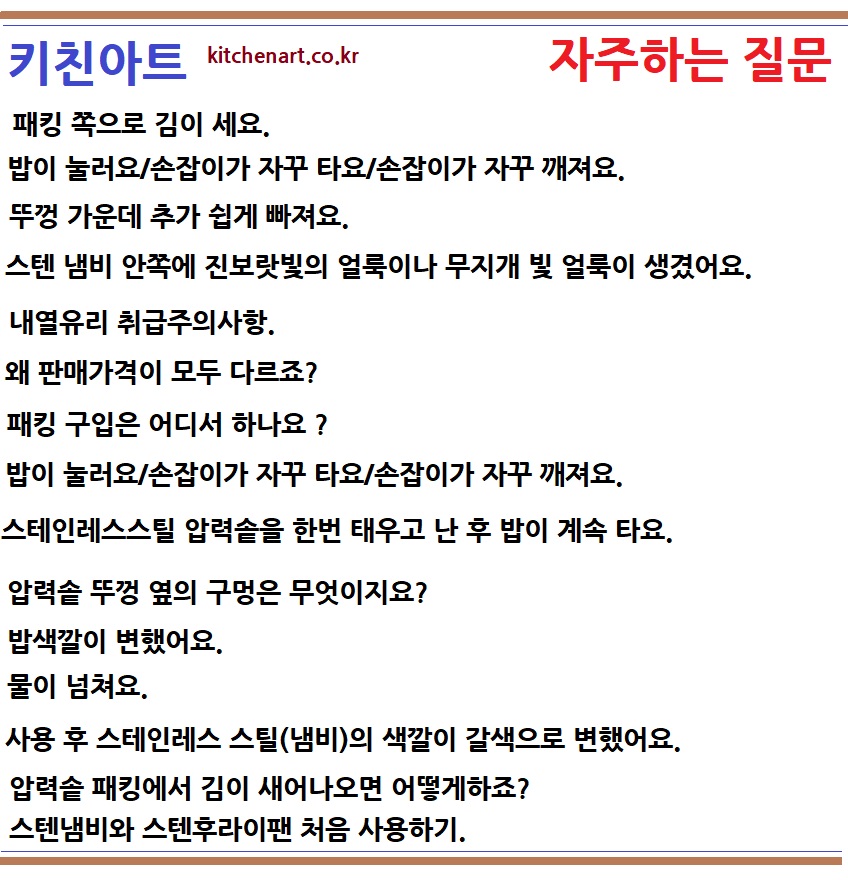 키친아트 kitchenart.co.kr 자주하는 질문

패킹 쪽으로 김이 세요.

밥이 눌러요/손잡이가 자꾸 타요/손잡이가 자꾸 깨져요.

뚜껑 가운데 추가 쉽게 빠져요.

스텐 냄비 안쪽에 진보랏빛의 얼룩이나 무지개 빛 얼룩이 생겼어요.

내열유리 취급주의사항.

왜 판매가격이 모두 다르죠?

패킹 구입은 어디서 하나요 ?

밥이 눌러요/손잡이가 자꾸 타요/손잡이가 자꾸 깨져요.

스테인레스스틸 압력솥을 한번 태우고 난 후 밥이 계속 타요.

압력솥 뚜껑 옆의 구멍은 무엇이지요?

밥색깔이 변했어요.

물이 넘쳐요.

사용 후 스테인레스 스틸(냄비)의 색깔이 갈색으로 변했어요.

압력솥 패킹에서 김이 새어나오면 어떻게하죠?

스텐냄비와 스텐후라이팬 처음 사용하기.